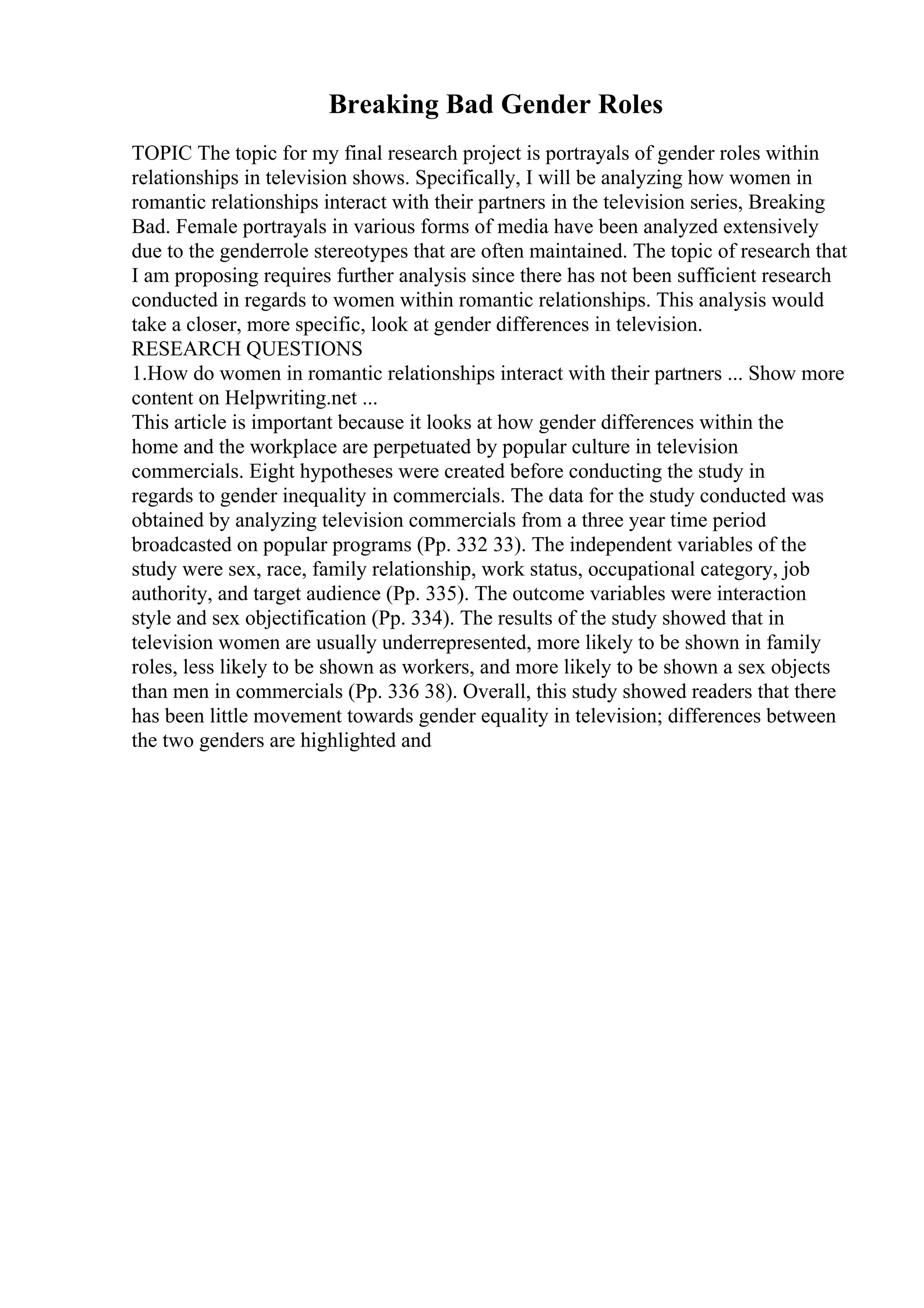 Breaking Bad Gender Roles

TOPIC The topic for my final research project is portrayals of gender roles within relationships in television shows. Specifically, I will be analyzing how women in romantic relationships interact with their partners in the television series, Breaking Bad. Female portrayals in various forms of media have been analyzed extensively due to the genderrole stereotypes that are often maintained. The topic of research that I am proposing requires further analysis since there has not been sufficient research conducted in regards to women within romantic relationships. This analysis would take a closer, more specific, look at gender differences in television.
RESEARCH QUESTIONS
1.How do women in romantic relationships interact with their partners ... Show more content on Helpwriting.net ...
This article is important because it looks at how gender differences within the home and the workplace are perpetuated by popular culture in television commercials. Eight hypotheses were created before conducting the study in regards to gender inequality in commercials. The data for the study conducted was obtained by analyzing television commercials from a three year time period broadcasted on popular programs (Pp. 332 33). The independent variables of the study were sex, race, family relationship, work status, occupational category, job authority, and target audience (Pp. 335). The outcome variables were interaction style and sex objectification (Pp. 334). The results of the study showed that in television women are usually underrepresented, more likely to be shown in family roles, less likely to be shown as workers, and more likely to be shown a sex objects than men in commercials (Pp. 336 38). Overall, this study showed readers that there has been little movement towards gender equality in television; differences between the two genders are highlighted and